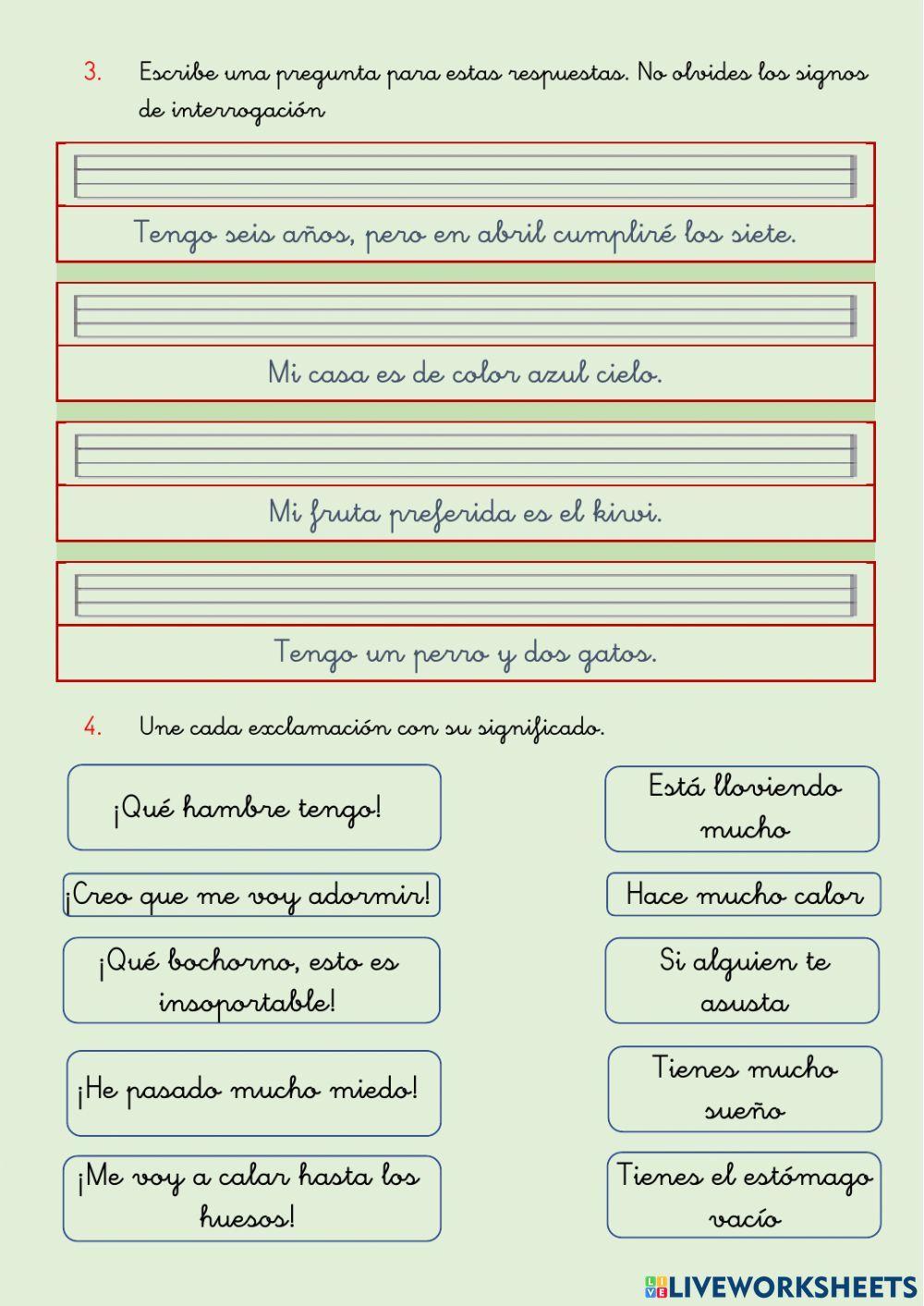 3. Escribe una pregunta para estas respuestas. No olvides los signos de interrogación

Tengo seis años, pero en abril cumpliré los siete.

Mi casa es de color azul cielo.

Mi fruta preferida es el kiwi.

Tengo un perro y dos gatos.

4. Une cada exclamación con su significado.

¡Qué hambre tengo!

¡Creo que me voy adormir!

¡Qué bochorno, esto es insoportable!

¡He pasado mucho miedo!

¡Me voy a calar hasta los huesos!

Está lloviendo mucho

Hace mucho calor

Si alguien te asusta

Tienes mucho sueño

Tienes el estómago vacío

LIVEWORKSHEETS